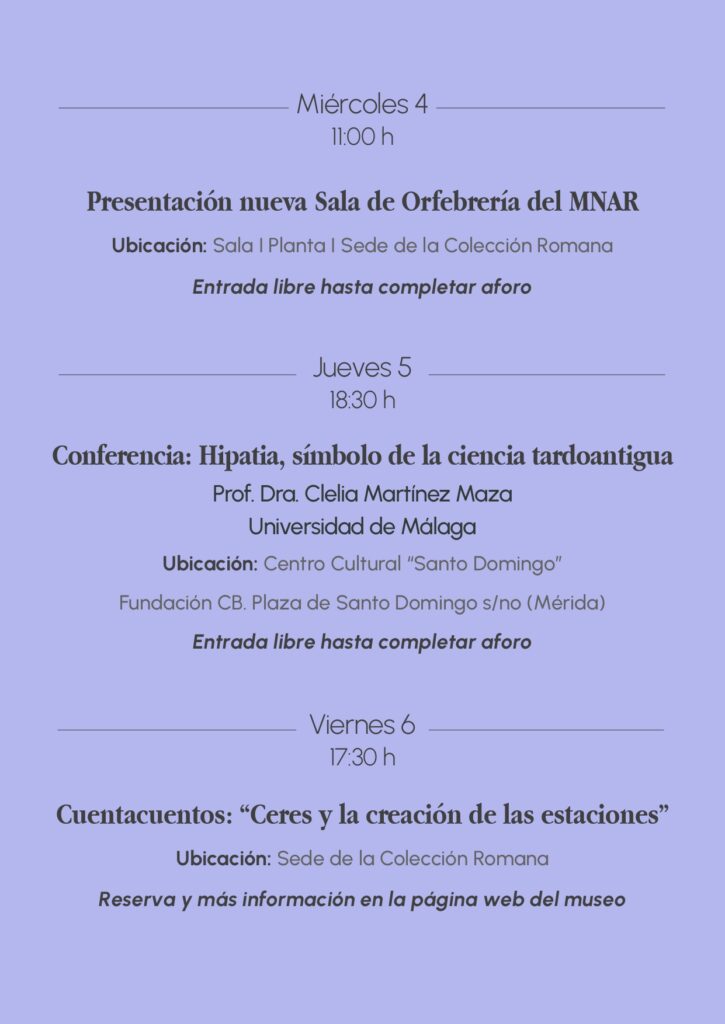 Miércoles 4
11:00 h

Presentación nueva Sala de Orfebrería del MNAR

Ubicación: Sala I Planta I Sede de la Colección Romana

Entrada libre hasta completar aforo

Jueves 5
18:30 h

Conferencia: Hipatia, símbolo de la ciencia tardoantigua

Prof. Dra. Clelia Martínez Maza
Universidad de Málaga

Ubicación: Centro Cultural "Santo Domingo"

Fundación CB. Plaza de Santo Domingo s/no (Mérida)

Entrada libre hasta completar aforo

Viernes 6
17:30 h

Cuentacuentos: "Ceres y la creación de las estaciones"

Ubicación: Sede de la Colección Romana

Reserva y más información en la página web del museo